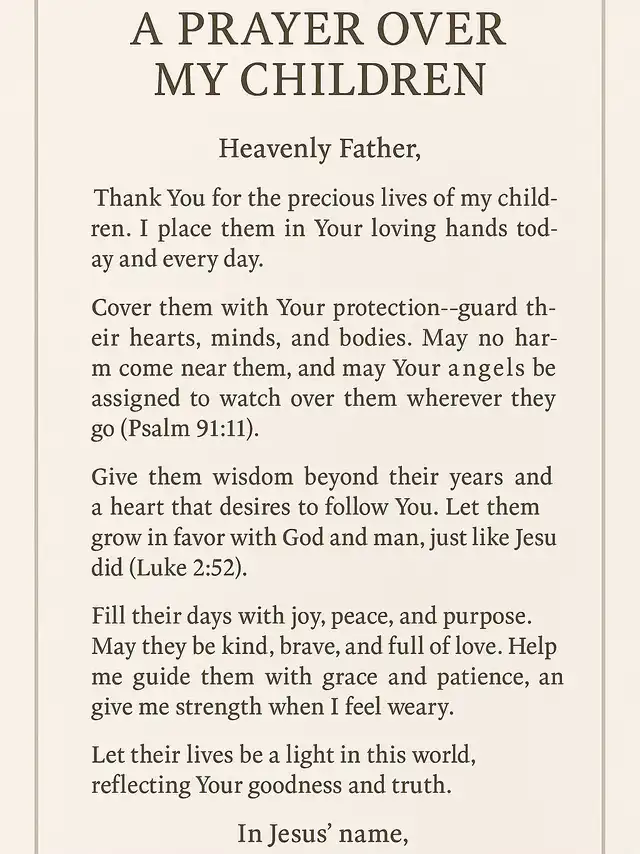 A PRAYER OVER MY CHILDREN

Heavenly Father,

Thank You for the precious lives of my children. I place them in Your loving hands today and every day.

Cover them with Your protection--guard their hearts, minds, and bodies. May no harm come near them, and may Your angels be assigned to watch over them wherever they go (Psalm 91:11).

Give them wisdom beyond their years and a heart that desires to follow You. Let them grow in favor with God and man, just like Jesu did (Luke 2:52).

Fill their days with joy, peace, and purpose. May they be kind, brave, and full of love. Help me guide them with grace and patience, an give me strength when I feel weary.

Let their lives be a light in this world, reflecting Your goodness and truth.

In Jesus' name,